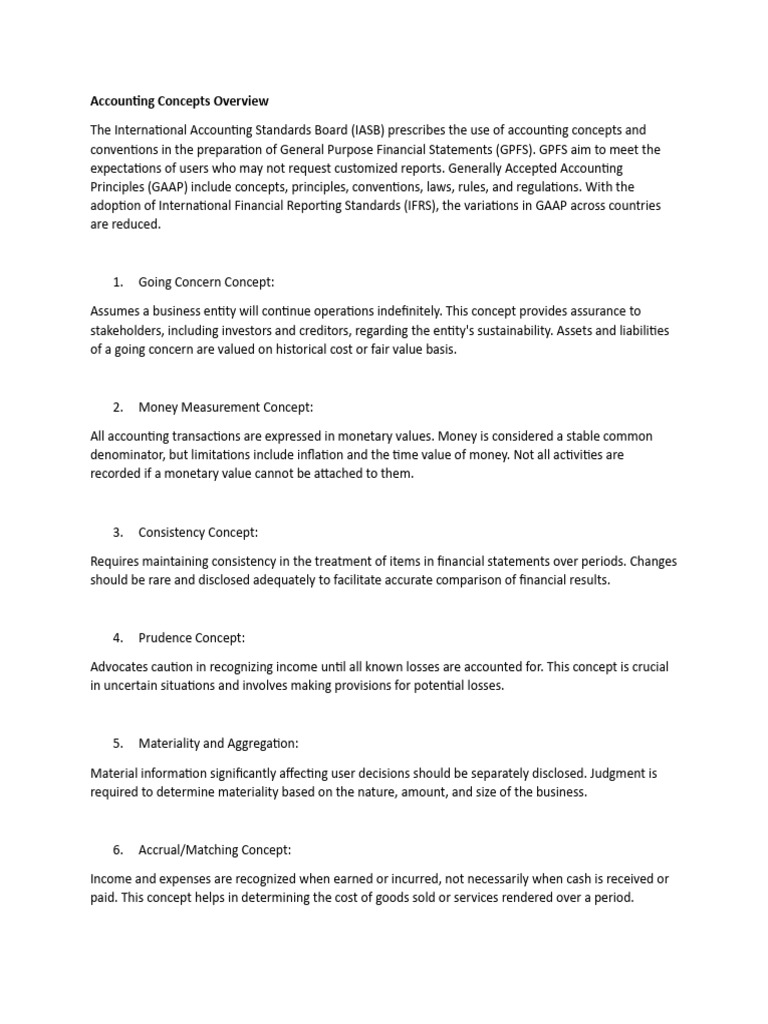 Accounting Concepts Overview

The International Accounting Standards Board (IASB) prescribes the use of accounting concepts and conventions in the preparation of General Purpose Financial Statements (GPFS). GPFS aim to meet the expectations of users who may not request customized reports. Generally Accepted Accounting Principles (GAAP) include concepts, principles, conventions, laws, rules, and regulations. With the adoption of International Financial Reporting Standards (IFRS), the variations in GAAP across countries are reduced.

1. Going Concern Concept:

Assumes a business entity will continue operations indefinitely. This concept provides assurance to stakeholders, including investors and creditors, regarding the entity's sustainability. Assets and liabilities of a going concern are valued on historical cost or fair value basis.

2. Money Measurement Concept:

All accounting transactions are expressed in monetary values. Money is considered a stable common denominator, but limitations include inflation and the time value of money. Not all activities are recorded if a monetary value cannot be attached to them.

3. Consistency Concept:

Requires maintaining consistency in the treatment of items in financial statements over periods. Changes should be rare and disclosed adequately to facilitate accurate comparison of financial results.

4. Prudence Concept:

Advocates caution in recognizing income until all known losses are accounted for. This concept is crucial in uncertain situations and involves making provisions for potential losses.

5. Materiality and Aggregation:

Material information significantly affecting user decisions should be separately disclosed. Judgment is required to determine materiality based on the nature, amount, and size of the business.

6. Accrual/Matching Concept:

Income and expenses are recognized when earned or incurred, not necessarily when cash is received or paid. This concept helps in determining the cost of goods sold or services rendered over a period.